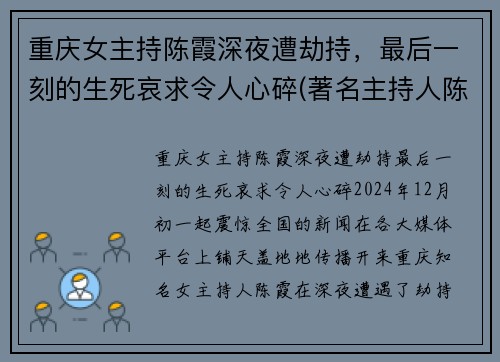 重庆女主持陈霞深夜遭劫持，最后一刻的生死哀求令人心碎(著名主持人陈

重庆女主持陈霞深夜遭劫持最后一刻的生死哀求令人心碎2024年12月初一起震惊全国的新闻在各大媒体平台上铺天盖地地传播开来重庆知名女主持人陈霞在深夜遭遇了劫持